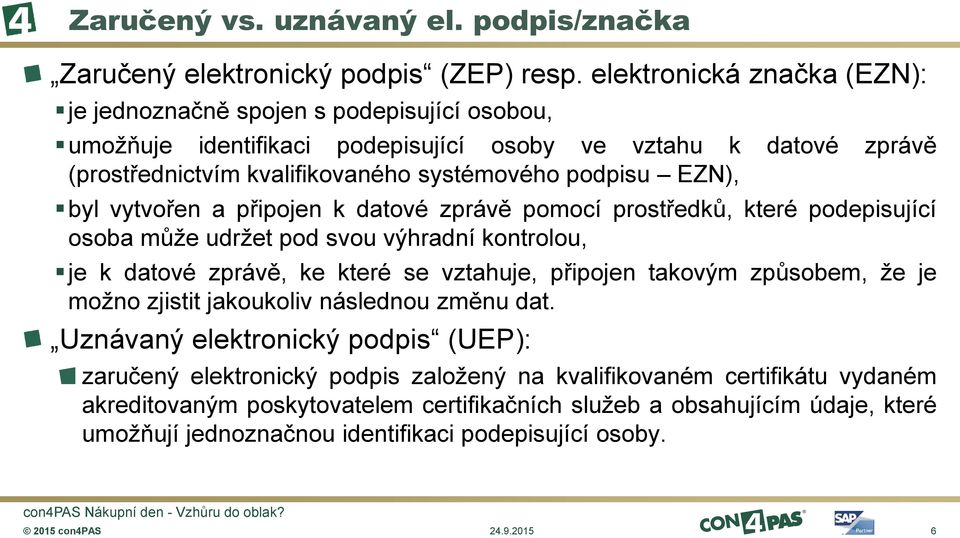 4

Zaručený vs. uznávaný el. podpis/značka

„Zaručený elektronický podpis“ (ZEP) resp. elektronická značka (EZN):

je jednoznačně spojen s podepisující osobou,

umožňuje identifikaci podepisující osoby ve vztahu k datové zprávě (prostřednictvím kvalifikovaného systémového podpisu – EZN),

byl vytvořen a připojen k datové zprávě pomocí prostředků, které podepisující osoba může udržet pod svou výhradní kontrolou,

je k datové zprávě, ke které se vztahuje, připojen takovým způsobem, že je možno zjistit jakoukoliv následnou změnu dat.

„Uznávaný elektronický podpis“ (UEP):

zaručený elektronický podpis založený na kvalifikovaném certifikátu vydaném akreditovaným poskytovatelem certifikačních služeb a obsahujícím údaje, které umožňují jednoznačnou identifikaci podepisující osoby.

con4PAS Nákupní den - Vzhůru do oblak?
© 2015 con4PAS
24.9.2015
CON4PAS
SAP Partner
6